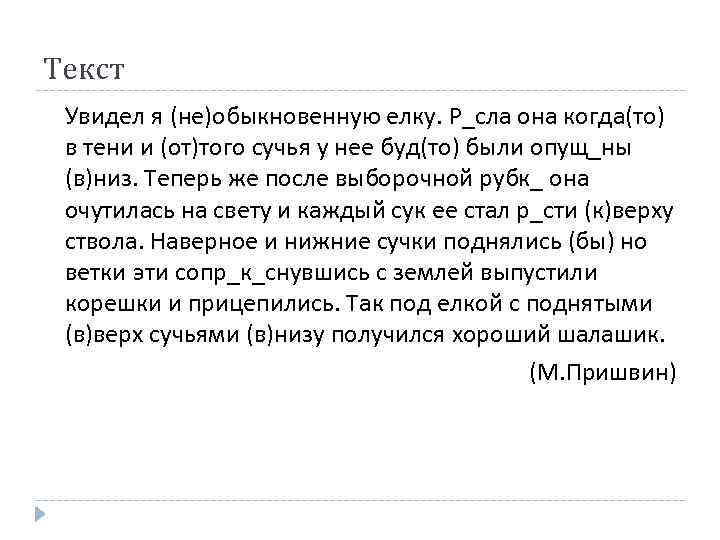 Текст

Увидел я (не)обыкновенную елку. Р_сла она когда(то) в тени и (от)того сучья у нее буд(то) были опущ_ны (в)низ. Теперь же после выборочной рубк_ она очутилась на свету и каждый сук ее стал р_сти (к)верху ствола. Наверное и нижние сучки поднялись (бы) но ветки эти сопр_к_снувшись с землей выпустили корешки и прицепились. Так под елкой с поднятыми (в)верх сучьями (в)низу получился хороший шалашик.

(М.Пришвин)